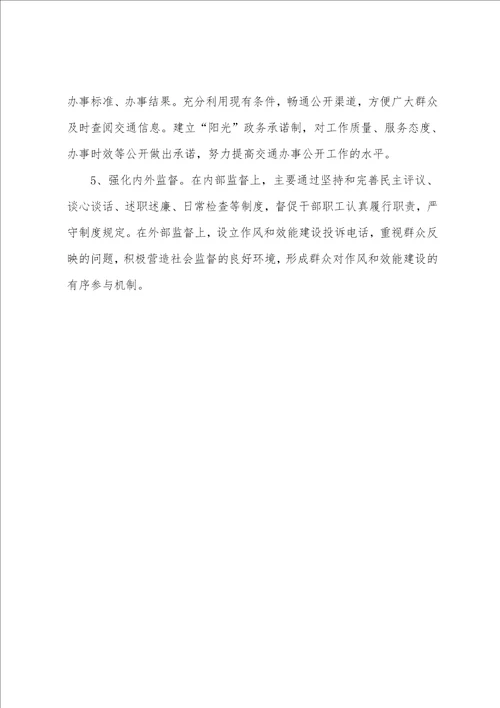 办事标准、办事结果。充分利用现有条件，畅通公开渠道，方便广大群众及时查阅交通信息。建立“阳光”政务承诺制，对工作质量、服务态度、办事时效等公开做出承诺，努力提高交通办事公开工作的水平。

5、强化内外监督。在内部监督上，主要通过坚持和完善民主评议、谈心谈话、述职述廉、日常检查等制度，督促干部职工认真履行职责，严守制度规定。在外部监督上，设立作风和效能建设投诉电话，重视群众反映的问题，积极营造社会监督的良好环境，形成群众对作风和效能建设的有序参与机制。